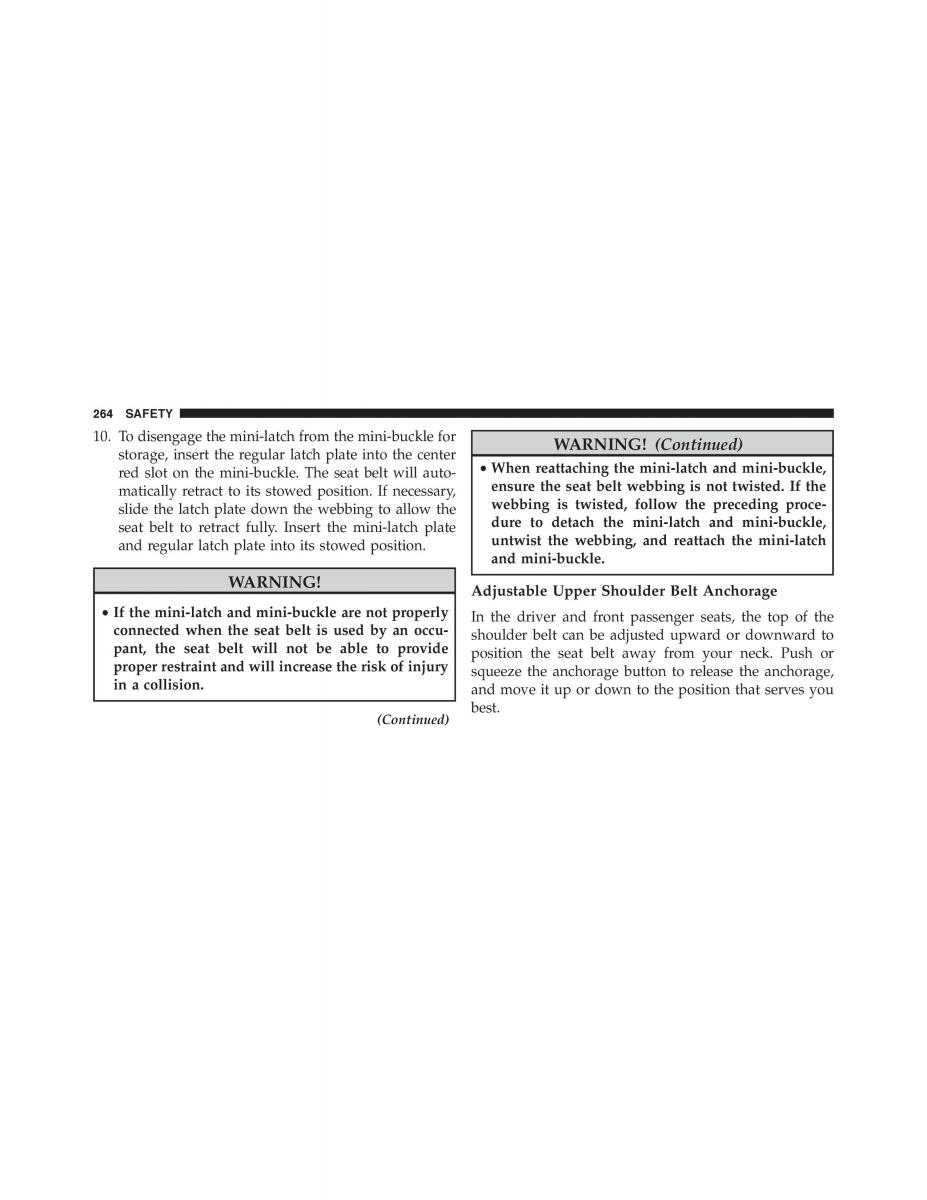 264 SAFETY

10. To disengage the mini-latch from the mini-buckle for storage, insert the regular latch plate into the center red slot on the mini-buckle. The seat belt will automatically retract to its stowed position. If necessary, slide the latch plate down the webbing to allow the seat belt to retract fully. Insert the mini-latch plate and regular latch plate into its stowed position.

WARNING!

• If the mini-latch and mini-buckle are not properly connected when the seat belt is used by an occupant, the seat belt will not be able to provide proper restraint and will increase the risk of injury in a collision.

(Continued)

WARNING! (Continued)

• When reattaching the mini-latch and mini-buckle, ensure the seat belt webbing is not twisted. If the webbing is twisted, follow the preceding procedure to detach the mini-latch and mini-buckle, untwist the webbing, and reattach the mini-latch and mini-buckle.

Adjustable Upper Shoulder Belt Anchorage

In the driver and front passenger seats, the top of the shoulder belt can be adjusted upward or downward to position the seat belt away from your neck. Push or squeeze the anchorage button to release the anchorage, and move it up or down to the position that serves you best.